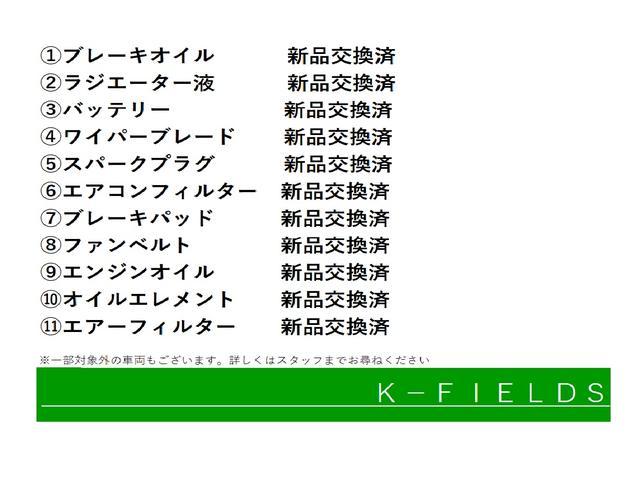 ①ブレーキオイル 新品交換済
②ラジエーター液 新品交換済
③バッテリー 新品交換済
④ワイパーブレード 新品交換済
⑤スパークプラグ 新品交換済
⑥エアコンフィルター 新品交換済
⑦ブレーキパッド 新品交換済
⑧ファンベルト 新品交換済
⑨エンジンオイル 新品交換済
⑩オイルエレメント 新品交換済
⑪エアーフィルター 新品交換済

※一部対象外の車両もございます。詳しくはスタッフまでお尋ねください

K－FIELDS